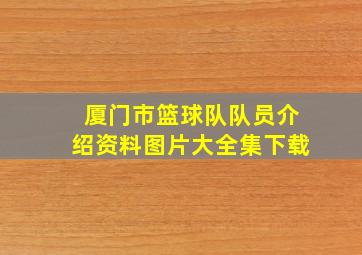 厦门市篮球队队员介绍资料图片大全集下载